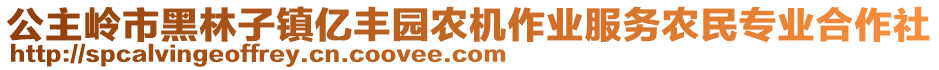 公主岭市黑林子镇亿丰园农机作业服务农民专业合作社
http://spcalvingeoffrey.cn.coovee.com